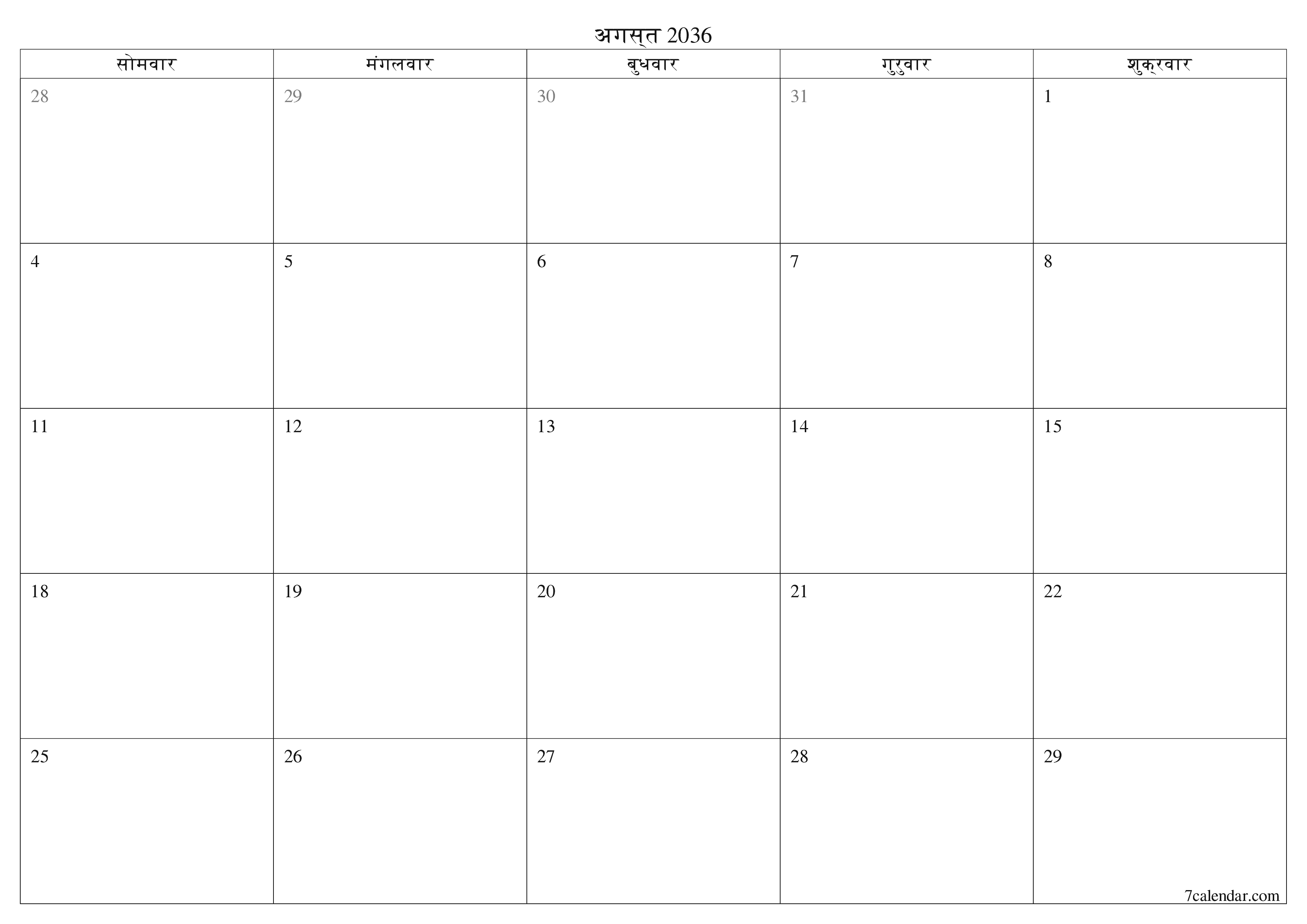 अगस्त 2036

| सोमवार | मंगलवार | बुधवार | गुरुवार | शुक्रवार |
|---|---|---|---|---|
| 28 | 29 | 30 | 31 | 1 |
| 4 | 5 | 6 | 7 | 8 |
| 11 | 12 | 13 | 14 | 15 |
| 18 | 19 | 20 | 21 | 22 |
| 25 | 26 | 27 | 28 | 29 |

7calendar.com